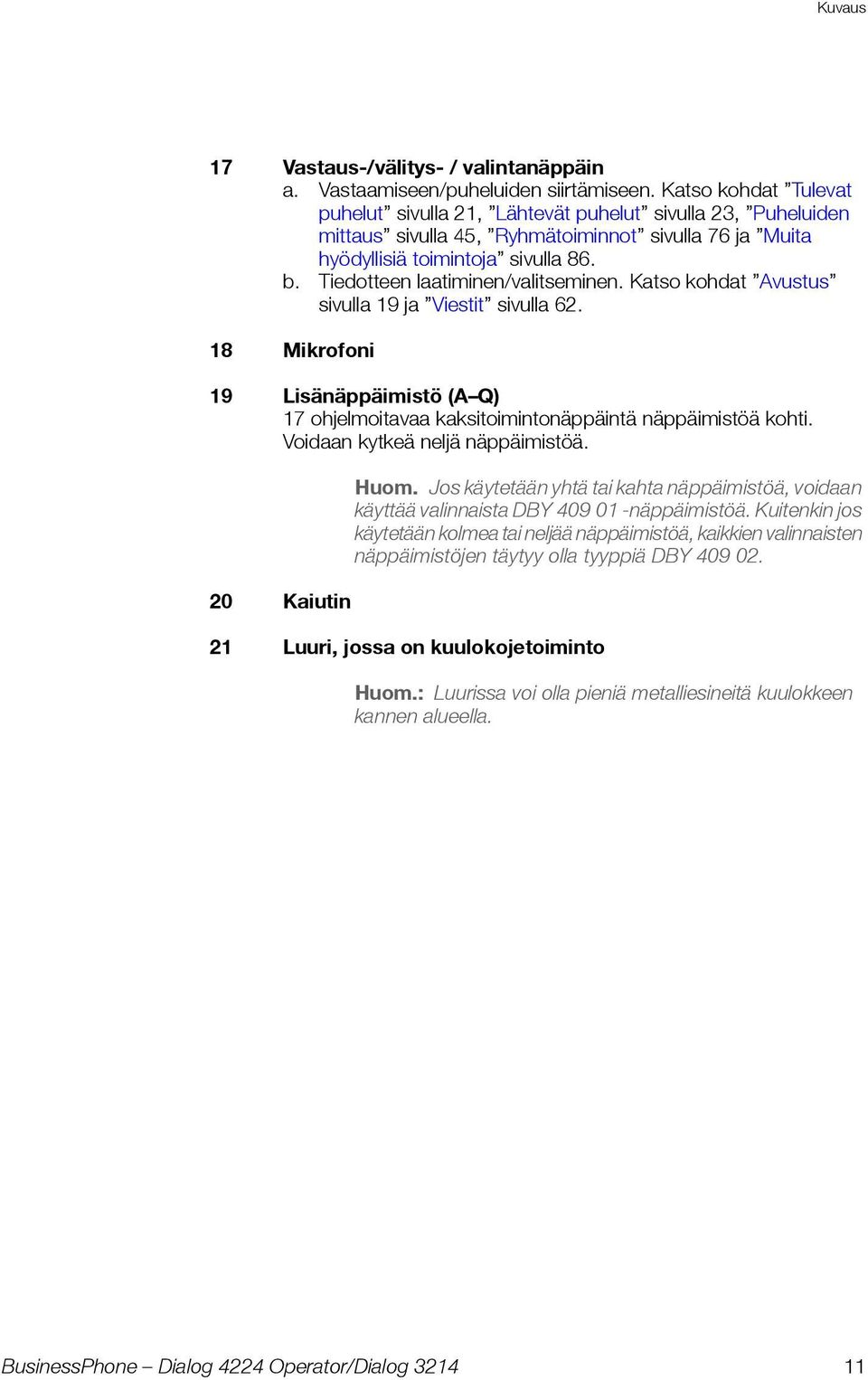 Kuvaus

17 Vastaus-/välitys- / valintanäppäin
a. Vastaamiseen/puheluiden siirtämiseen. Katso kohdat ”Tulevat puhelut” sivulla 21, ”Lähtevät puhelut” sivulla 23, ”Puheluiden mittaus” sivulla 45, ”Ryhmätoiminnot” sivulla 76 ja ”Muita hyödyllisiä toimintoja” sivulla 86.
b. Tiedotteen laatiminen/valitseminen. Katso kohdat ”Avustus” sivulla 19 ja ”Viestit” sivulla 62.

18 Mikrofoni

19 Lisänäppäimistö (A–Q)
17 ohjelmoitavaa kaksitoimintonäppäintä näppäimistöä kohti. Voidaan kytkeä neljä näppäimistöä.

Huom. Jos käytetään yhtä tai kahta näppäimistöä, voidaan käyttää valinnaista DBY 409 01 -näppäimistöä. Kuitenkin jos käytetään kolmea tai neljää näppäimistöä, kaikkien valinnaisten näppäimistöjen täytyy olla tyyppiä DBY 409 02.

20 Kaiutin

21 Luuri, jossa on kuulokojetoiminto

Huom.: Luurissa voi olla pieniä metalliesineitä kuulokkeen kannen alueella.

BusinessPhone – Dialog 4224 Operator/Dialog 3214 11